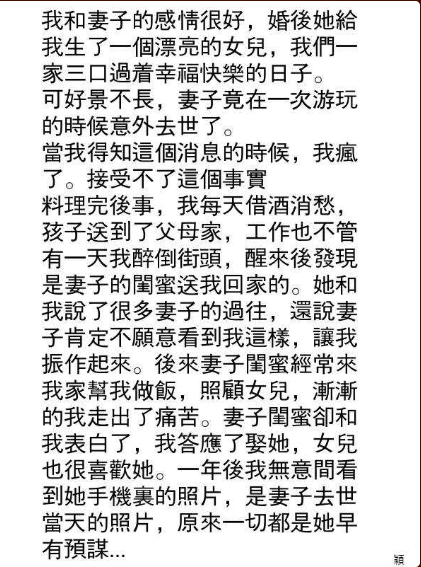 我和妻子的感情很好，婚後她給我生了一個漂亮的女兒，我們一家三口過着幸福快樂的日子。
可好景不長，妻子竟在一次游玩的時候意外去世了。
當我得知這個消息的時候，我瘋了。接受不了這個事實
料理完後事，我每天借酒消愁，孩子送到了父母家，工作也不管
有一天我醉倒街頭，醒來後發現是妻子的閨蜜送我回家的。她和我說了很多妻子的過往，還說妻子肯定不願意看到我這樣，讓我振作起來。後來妻子閨蜜經常來我家幫我做飯，照顧女兒，漸漸的我走出了痛苦。妻子閨蜜卻和我表白了，我答應了娶她，女兒也很喜歡她。一年後我無意間看到她手機裏的照片，是妻子去世當天的照片，原來一切都是她早有預謀...

穎